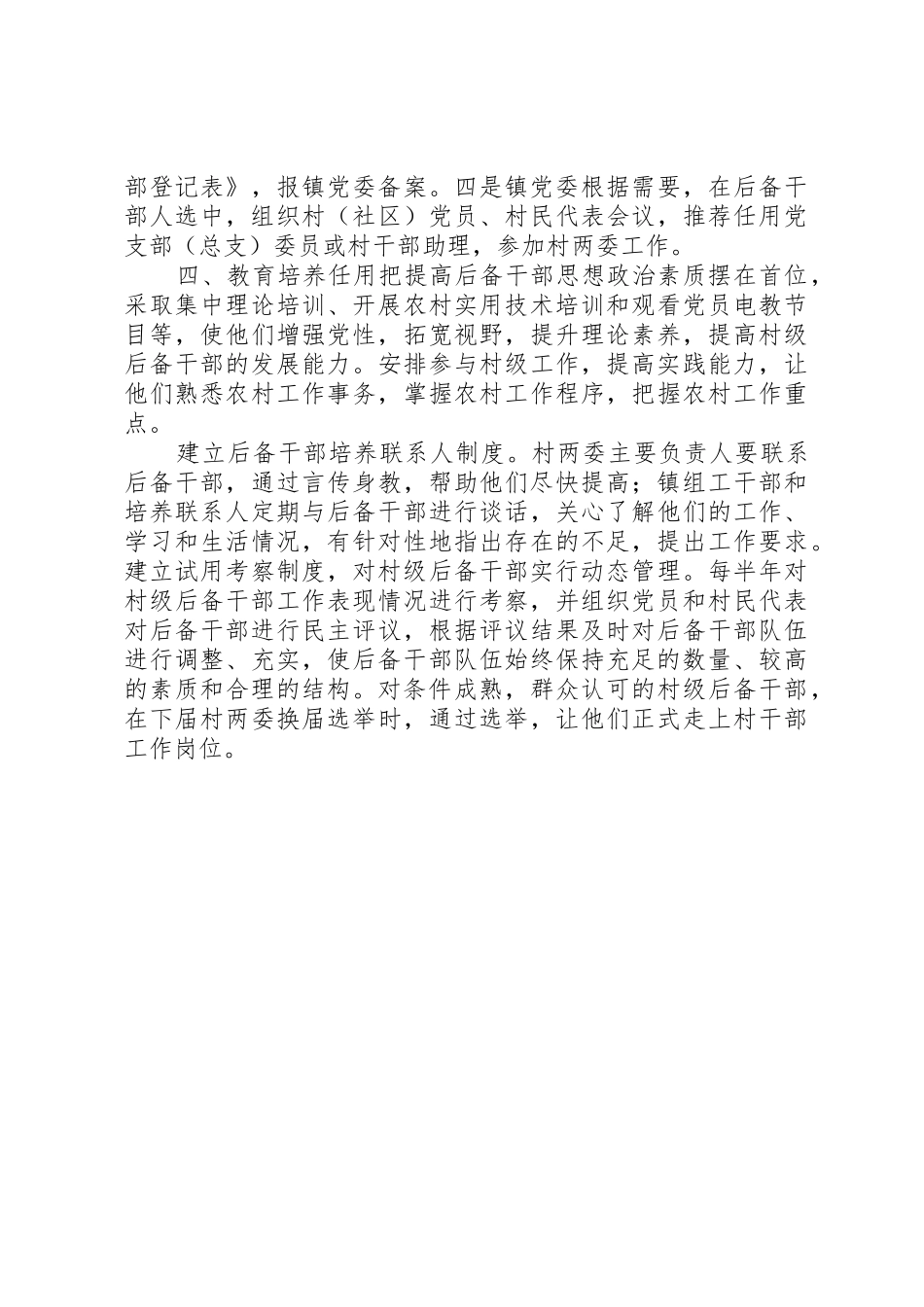 部登记表》，报镇党委备案。四是镇党委根据需要，在后备干部人选中，组织村（社区）党员、村民代表会议，推荐任用党支部（总支）委员或村干部助理，参加村两委工作。

四、教育培养任用把提高后备干部思想政治素质摆在首位，采取集中理论培训、开展农村实用技术培训和观看党员电教节目等，使他们增强党性，拓宽视野，提升理论素养，提高村级后备干部的发展能力。安排参与村级工作，提高实践能力，让他们熟悉农村工作事务，掌握农村工作程序，把握农村工作重点。

建立后备干部培养联系人制度。村两委主要负责人要联系后备干部，通过言传身教，帮助他们尽快提高；镇组工干部和培养联系人定期与后备干部进行谈话，关心了解他们的工作、学习和生活情况，有针对性地指出存在的不足，提出工作要求。建立试用考察制度，对村级后备干部实行动态管理。每半年对村级后备干部工作表现情况进行考察，并组织党员和村民代表对后备干部进行民主评议，根据评议结果及时对后备干部队伍进行调整、充实，使后备干部队伍始终保持充足的数量、较高的素质和合理的结构。对条件成熟，群众认可的村级后备干部，在下届村两委换届选举时，通过选举，让他们正式走上村干部工作岗位。